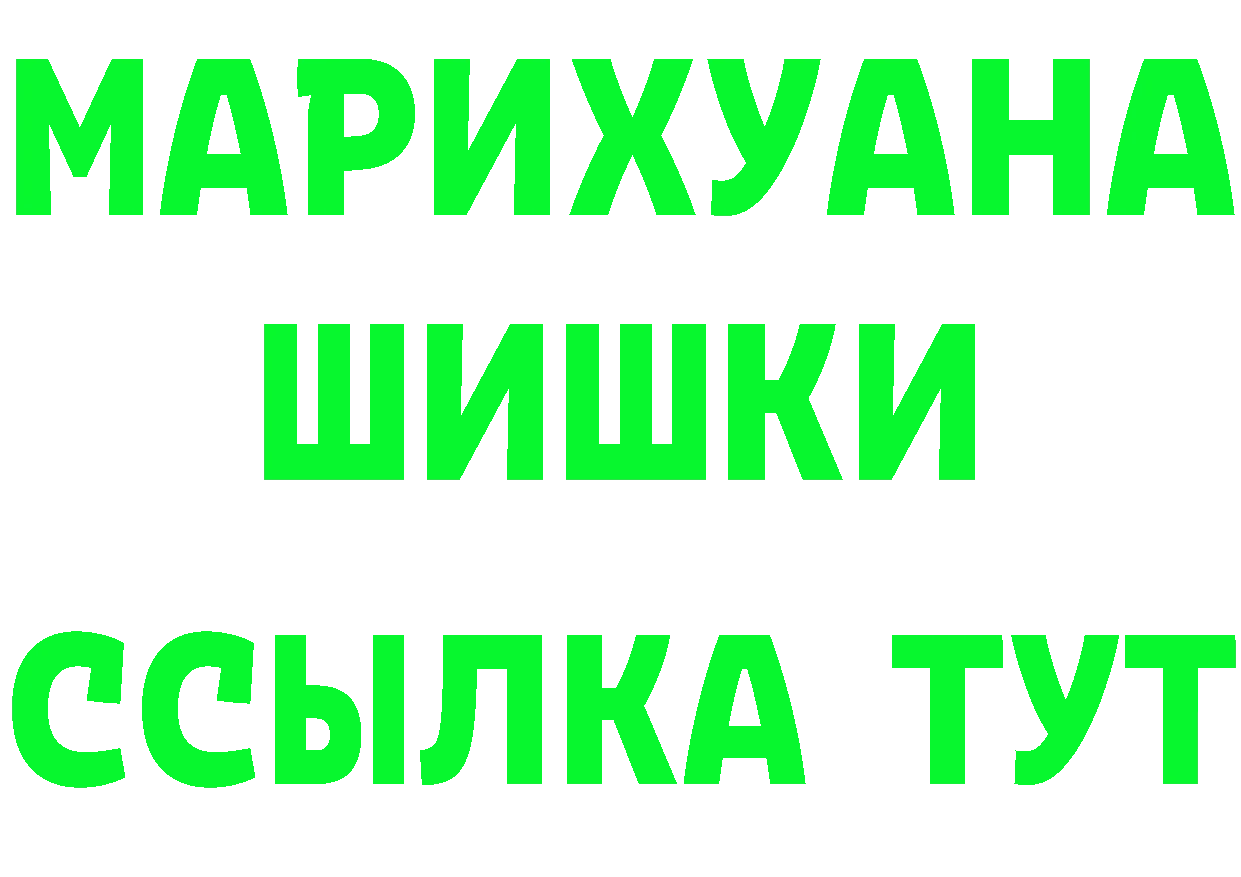 МАРИХУАНА
ШИШКИ
ССЫЛКА ТУТ